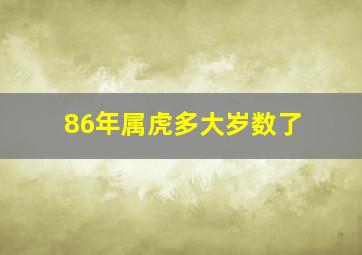 86年属虎多大岁数了